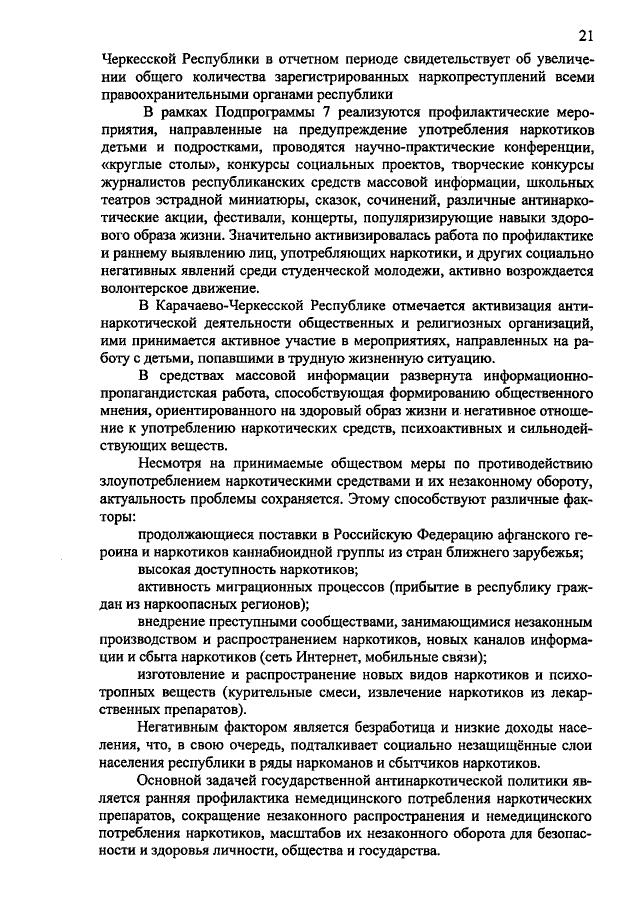 21

Черкесской Республики в отчетном периоде свидетельствует об увеличении общего количества зарегистрированных наркопреступлений всеми правоохранительными органами республики

В рамках Подпрограммы 7 реализуются профилактические мероприятия, направленные на предупреждение употребления наркотиков детьми и подростками, проводятся научно-практические конференции, «круглые столы», конкурсы социальных проектов, творческие конкурсы журналистов республиканских средств массовой информации, школьных театров эстрадной миниатюры, сказок, сочинений, различные антинаркотические акции, фестивали, концерты, популяризирующие навыки здорового образа жизни. Значительно активизировалась работа по профилактике и раннему выявлению лиц, употребляющих наркотики, и других социально негативных явлений среди студенческой молодежи, активно возрождается волонтерское движение.

В Карачаево-Черкесской Республике отмечается активизация антинаркотической деятельности общественных и религиозных организаций, ими принимается активное участие в мероприятиях, направленных на работу с детьми, попавшими в трудную жизненную ситуацию.

В средствах массовой информации развернута информационно-пропагандистская работа, способствующая формированию общественного мнения, ориентированного на здоровый образ жизни и негативное отношение к употреблению наркотических средств, психоактивных и сильнодействующих веществ.

Несмотря на принимаемые обществом меры по противодействию злоупотреблением наркотическими средствами и их незаконному обороту, актуальность проблемы сохраняется. Этому способствуют различные факторы:

продолжающиеся поставки в Российскую Федерацию афганского героина и наркотиков каннабиоидной группы из стран ближнего зарубежья;

высокая доступность наркотиков;

активность миграционных процессов (прибытие в республику граждан из наркоопасных регионов);

внедрение преступными сообществами, занимающимися незаконным производством и распространением наркотиков, новых каналов информации и сбыта наркотиков (сеть Интернет, мобильные связи);

изготовление и распространение новых видов наркотиков и психотропных веществ (курительные смеси, извлечение наркотиков из лекарственных препаратов).

Негативным фактором является безработица и низкие доходы населения, что, в свою очередь, подталкивает социально незащищённые слои населения республики в ряды наркоманов и сбытчиков наркотиков.

Основной задачей государственной антинаркотической политики является ранняя профилактика немедицинского потребления наркотических препаратов, сокращение незаконного распространения и немедицинского потребления наркотиков, масштабов их незаконного оборота для безопасности и здоровья личности, общества и государства.